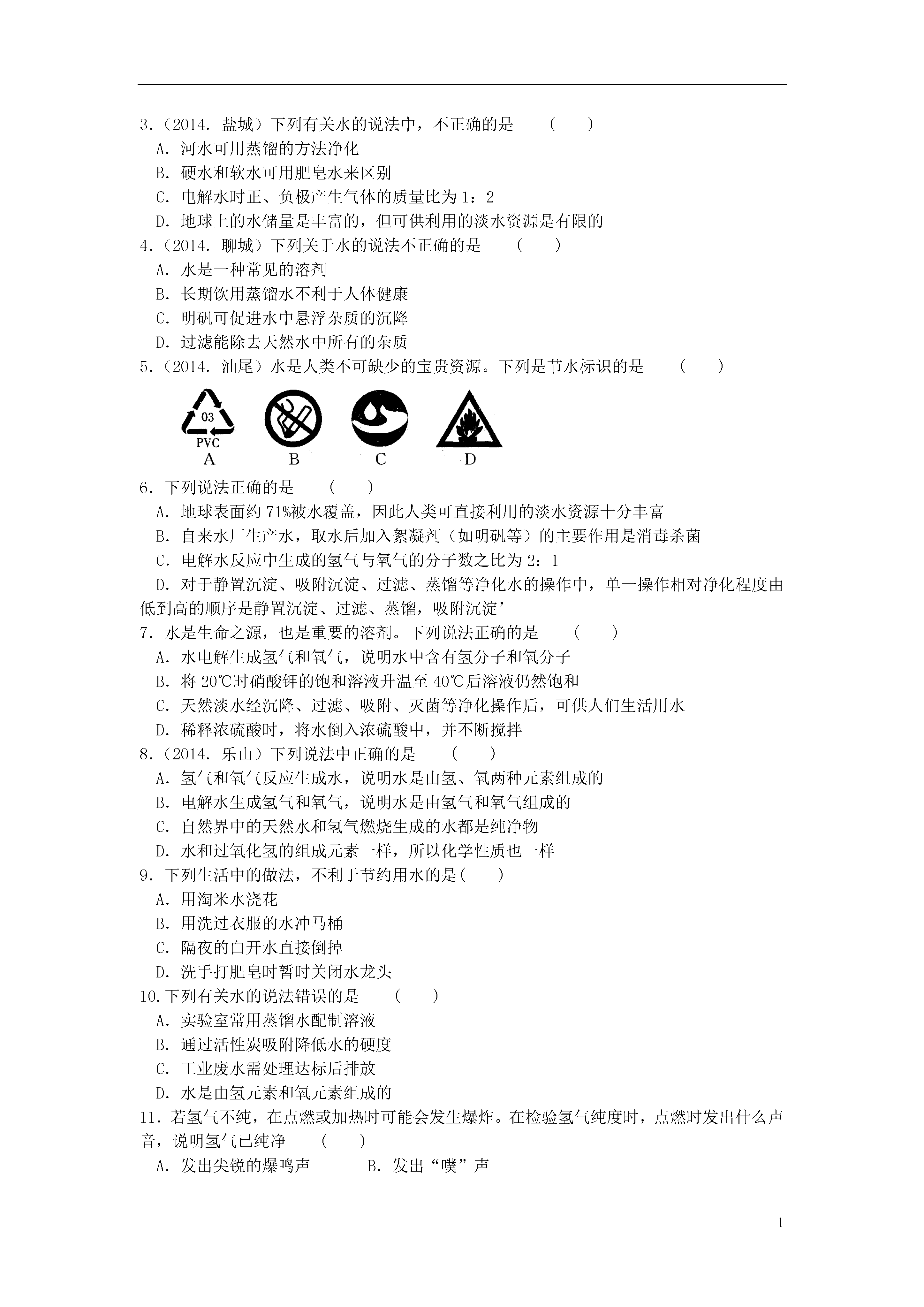 3.（2014. 盐城）下列有关水的说法中，不正确的是　（　）
A. 河水可用蒸馏的方法净化
B. 硬水和软水可用肥皂水来区别
C. 电解水时正、负极产生气体的质量比为 1：2
D. 地球上的水储量是丰富的，但可供利用的淡水资源是有限的
4.（2014. 聊城）下列关于水的说法不正确的是　（　）
A. 水是一种常见的溶剂
B. 长期饮用蒸馏水不利于人体健康
C. 明矾可促进水中悬浮杂质的沉降
D. 过滤能除去天然水中所有的杂质
5.（2014. 汕尾）水是人类不可缺少的宝贵资源。下列是节水标识的是　（　）
03
PVC
A　B　C　D
6. 下列说法正确的是　（　）
A. 地球表面约 71%被水覆盖，因此人类可直接利用的淡水资源十分丰富
B. 自来水厂生产水，取水后加入絮凝剂（如明矾等）的主要作用是消毒杀菌
C. 电解水反应中生成的氢气与氧气的分子数之比为 2：1
D. 对于静置沉淀、吸附沉淀、过滤、蒸馏等净化水的操作中，单一操作相对净化程度由低到高的顺序是静置沉淀、过滤、蒸馏，吸附沉淀’
7. 水是生命之源，也是重要的溶剂。下列说法正确的是　（　）
A. 水电解生成氢气和氧气，说明水中含有氢分子和氧分子
B. 将 20℃时硝酸钾的饱和溶液升温至 40℃后溶液仍然饱和
C. 天然淡水经沉降、过滤、吸附、灭菌等净化操作后，可供人们生活用水
D. 稀释浓硫酸时，将水倒入浓硫酸中，并不断搅拌
8.（2014. 乐山）下列说法中正确的是　（　）
A. 氢气和氧气反应生成水，说明水是由氢、氧两种元素组成的
B. 电解水生成氢气和氧气，说明水是由氢气和氧气组成的
C. 自然界中的天然水和氢气燃烧生成的水都是纯净物
D. 水和过氧化氢的组成元素一样，所以化学性质也一样
9. 下列生活中的做法，不利于节约用水的是(　)
A. 用淘米水浇花
B. 用洗过衣服的水冲马桶
C. 隔夜的白开水直接倒掉
D. 洗手打肥皂时暂时关闭水龙头
10.下列有关水的说法错误的是　（　）
A. 实验室常用蒸馏水配制溶液
B. 通过活性炭吸附降低水的硬度
C. 工业废水需处理达标后排放
D. 水是由氢元素和氧元素组成的
11. 若氢气不纯，在点燃或加热时可能会发生爆炸。在检验氢气纯度时，点燃时发出什么声音，说明氢气已纯净　（　）
A. 发出尖锐的爆鸣声　　B. 发出“噗”声

1